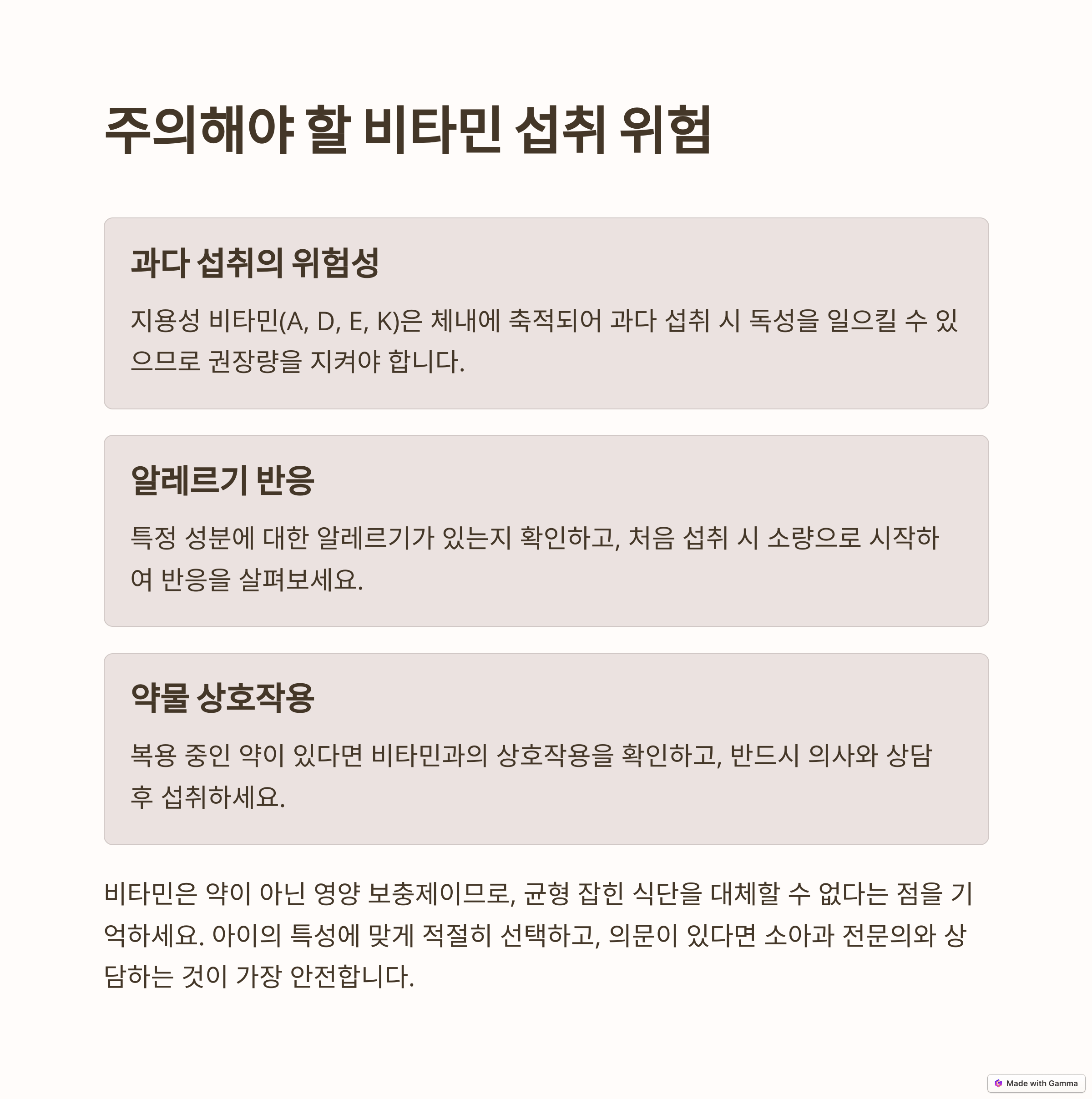 주의해야 할 비타민 섭취 위험

과다 섭취의 위험성

지용성 비타민(A, D, E, K)은 체내에 축적되어 과다 섭취 시 독성을 일으킬 수 있으므로 권장량을 지켜야 합니다.

알레르기 반응

특정 성분에 대한 알레르기가 있는지 확인하고, 처음 섭취 시 소량으로 시작하여 반응을 살펴보세요.

약물 상호작용

복용 중인 약이 있다면 비타민과의 상호작용을 확인하고, 반드시 의사와 상담 후 섭취하세요.

비타민은 약이 아닌 영양 보충제이므로, 균형 잡힌 식단을 대체할 수 없다는 점을 기억하세요. 아이의 특성에 맞게 적절히 선택하고, 의문이 있다면 소아과 전문의와 상담하는 것이 가장 안전합니다.

Made with Gamma